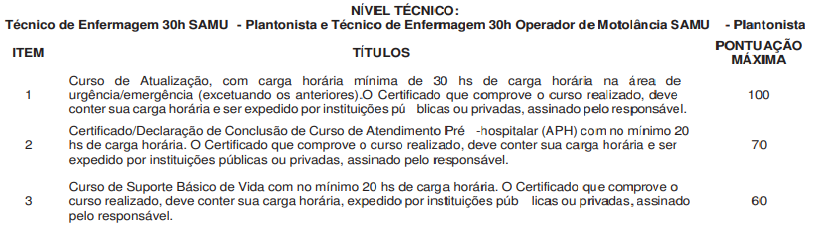 NÍVEL TÉCNICO:
Técnico de Enfermagem 30h SAMU - Plantonista e Técnico de Enfermagem 30h Operador de Motolância SAMU - Plantonista

| ITEM | TÍTULOS | PONTUAÇÃO MÁXIMA |
|---|---|---|
| 1 | Curso de Atualização, com carga horária mínima de 30 hs de carga horária na área de urgência/emergência (excetuando os anteriores).O Certificado que comprove o curso realizado, deve conter sua carga horária e ser expedido por instituições pú blicas ou privadas, assinado pelo responsável. | 100 |
| 2 | Certificado/Declaração de Conclusão de Curso de Atendimento Pré -hospitalar (APH) com no mínimo 20 hs de carga horária. O Certificado que comprove o curso realizado, deve conter sua carga horária e ser expedido por instituições públicas ou privadas, assinado pelo responsável. | 70 |
| 3 | Curso de Suporte Básico de Vida com no mínimo 20 hs de carga horária. O Certificado que comprove o curso realizado, deve conter sua carga horária, expedido por instituições púb licas ou privadas, assinado pelo responsável. | 60 |